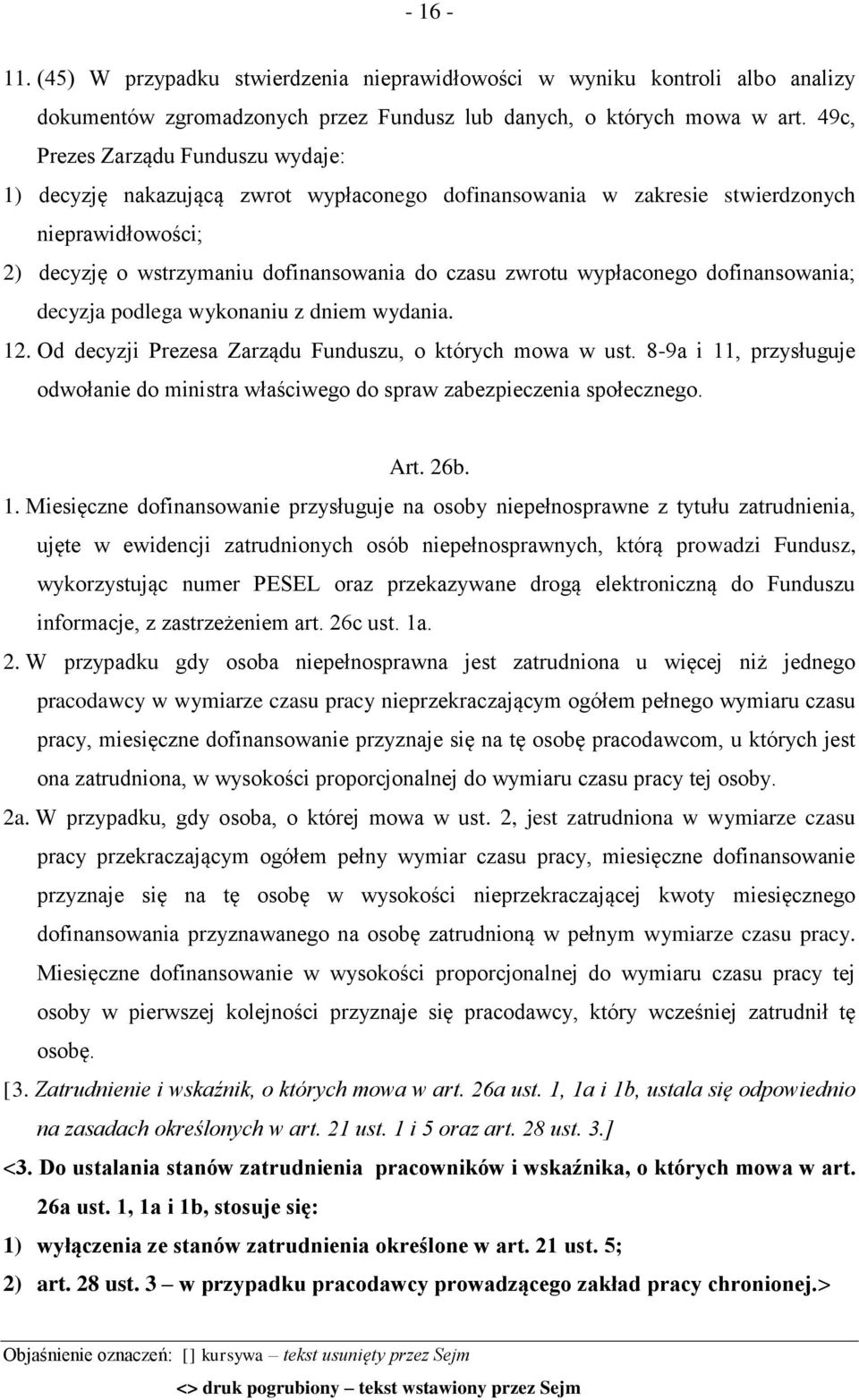 - 16 -

11. (45) W przypadku stwierdzenia nieprawidłowości w wyniku kontroli albo analizy dokumentów zgromadzonych przez Fundusz lub danych, o których mowa w art. 49c, Prezes Zarządu Funduszu wydaje:

1) decyzję nakazującą zwrot wypłaconego dofinansowania w zakresie stwierdzonych nieprawidłowości;

2) decyzję o wstrzymaniu dofinansowania do czasu zwrotu wypłaconego dofinansowania; decyzja podlega wykonaniu z dniem wydania.

12. Od decyzji Prezesa Zarządu Funduszu, o których mowa w ust. 8-9a i 11, przysługuje odwołanie do ministra właściwego do spraw zabezpieczenia społecznego.

Art. 26b.

1. Miesięczne dofinansowanie przysługuje na osoby niepełnosprawne z tytułu zatrudnienia, ujęte w ewidencji zatrudnionych osób niepełnosprawnych, którą prowadzi Fundusz, wykorzystując numer PESEL oraz przekazywane drogą elektroniczną do Funduszu informacje, z zastrzeżeniem art. 26c ust. 1a.

2. W przypadku gdy osoba niepełnosprawna jest zatrudniona u więcej niż jednego pracodawcy w wymiarze czasu pracy nieprzekraczającym ogółem pełnego wymiaru czasu pracy, miesięczne dofinansowanie przyznaje się na tę osobę pracodawcom, u których jest ona zatrudniona, w wysokości proporcjonalnej do wymiaru czasu pracy tej osoby.

2a. W przypadku, gdy osoba, o której mowa w ust. 2, jest zatrudniona w wymiarze czasu pracy przekraczającym ogółem pełny wymiar czasu pracy, miesięczne dofinansowanie przyznaje się na tę osobę w wysokości nieprzekraczającej kwoty miesięcznego dofinansowania przyznawanego na osobę zatrudnioną w pełnym wymiarze czasu pracy. Miesięczne dofinansowanie w wysokości proporcjonalnej do wymiaru czasu pracy tej osoby w pierwszej kolejności przyznaje się pracodawcy, który wcześniej zatrudnił tę osobę.

[3. Zatrudnienie i wskaźnik, o których mowa w art. 26a ust. 1, 1a i 1b, ustala się odpowiednio na zasadach określonych w art. 21 ust. 1 i 5 oraz art. 28 ust. 3.]

<3. Do ustalania stanów zatrudnienia pracowników i wskaźnika, o których mowa w art. 26a ust. 1, 1a i 1b, stosuje się:

1) wyłączenia ze stanów zatrudnienia określone w art. 21 ust. 5;

2) art. 28 ust. 3 – w przypadku pracodawcy prowadzącego zakład pracy chronionej.>

Objaśnienie oznaczeń: [] kursywa – tekst usunięty przez Sejm
<> druk pogrubiony – tekst wstawiony przez Sejm